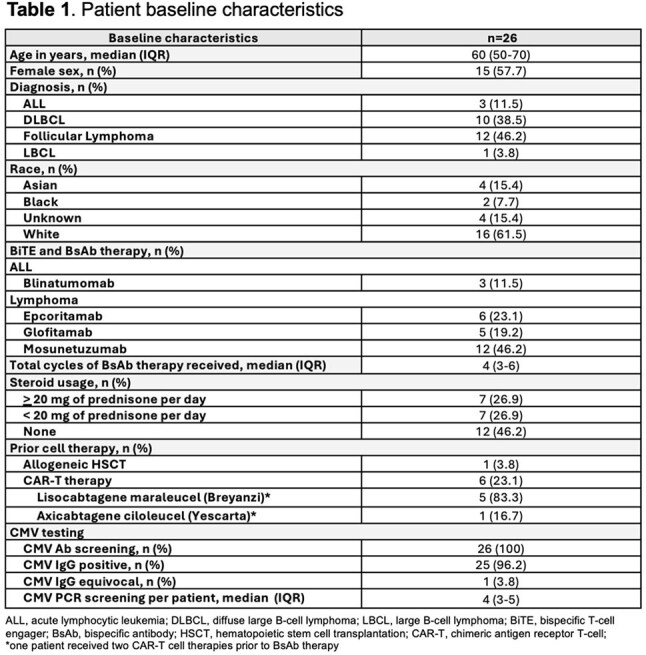 Table 1. Patient baseline characteristics

| Baseline characteristics | n=26 |
|---|---|
| Age in years, median (IQR) | 60 (50-70) |
| Female sex, n (%) | 15 (57.7) |
| Diagnosis, n (%) | |
| ALL | 3 (11.5) |
| DLBCL | 10 (38.5) |
| Follicular Lymphoma | 12 (46.2) |
| LBCL | 1 (3.8) |
| Race, n (%) | |
| Asian | 4 (15.4) |
| Black | 2 (7.7) |
| Unknown | 4 (15.4) |
| White | 16 (61.5) |
| BiTE and BsAb therapy, n (%) | |
| ALL | |
| Blinatumomab | 3 (11.5) |
| Lymphoma | |
| Epcoritamab | 6 (23.1) |
| Glofitamab | 5 (19.2) |
| Mosunetuzumab | 12 (46.2) |
| Total cycles of BsAb therapy received, median (IQR) | 4 (3-6) |
| Steroid usage, n (%) | |
| $\geq$ 20 mg of prednisone per day | 7 (26.9) |
| < 20 mg of prednisone per day | 7 (26.9) |
| None | 12 (46.2) |
| Prior cell therapy, n (%) | |
| Allogeneic HSCT | 1 (3.8) |
| CAR-T therapy | 6 (23.1) |
| Lisocabtagene maraleucel (Breyanzi)* | 5 (83.3) |
| Axicabtagene ciloleucel (Yescarta)* | 1 (16.7) |
| CMV testing | |
| CMV Ab screening, n (%) | 26 (100) |
| CMV IgG positive, n (%) | 25 (96.2) |
| CMV IgG equivocal, n (%) | 1 (3.8) |
| CMV PCR screening per patient, median (IQR) | 4 (3-5) |

ALL, acute lymphocytic leukemia; DLBCL, diffuse large B-cell lymphoma; LBCL, large B-cell lymphoma; BiTE, bispecific T-cell engager; BsAb, bispecific antibody; HSCT, hematopoietic stem cell transplantation; CAR-T, chimeric antigen receptor T-cell;
*one patient received two CAR-T cell therapies prior to BsAb therapy